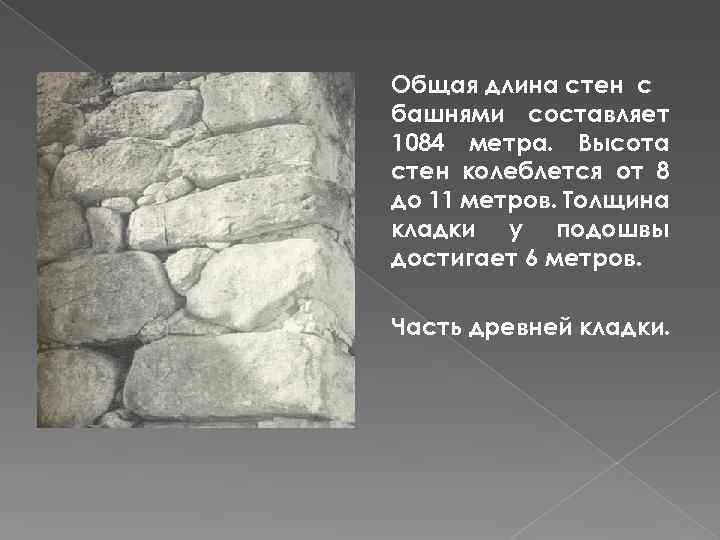 Общая длина стен с башнями составляет 1084 метра. Высота стен колеблется от 8 до 11 метров. Толщина кладки у подошвы достигает 6 метров.

Часть древней кладки.